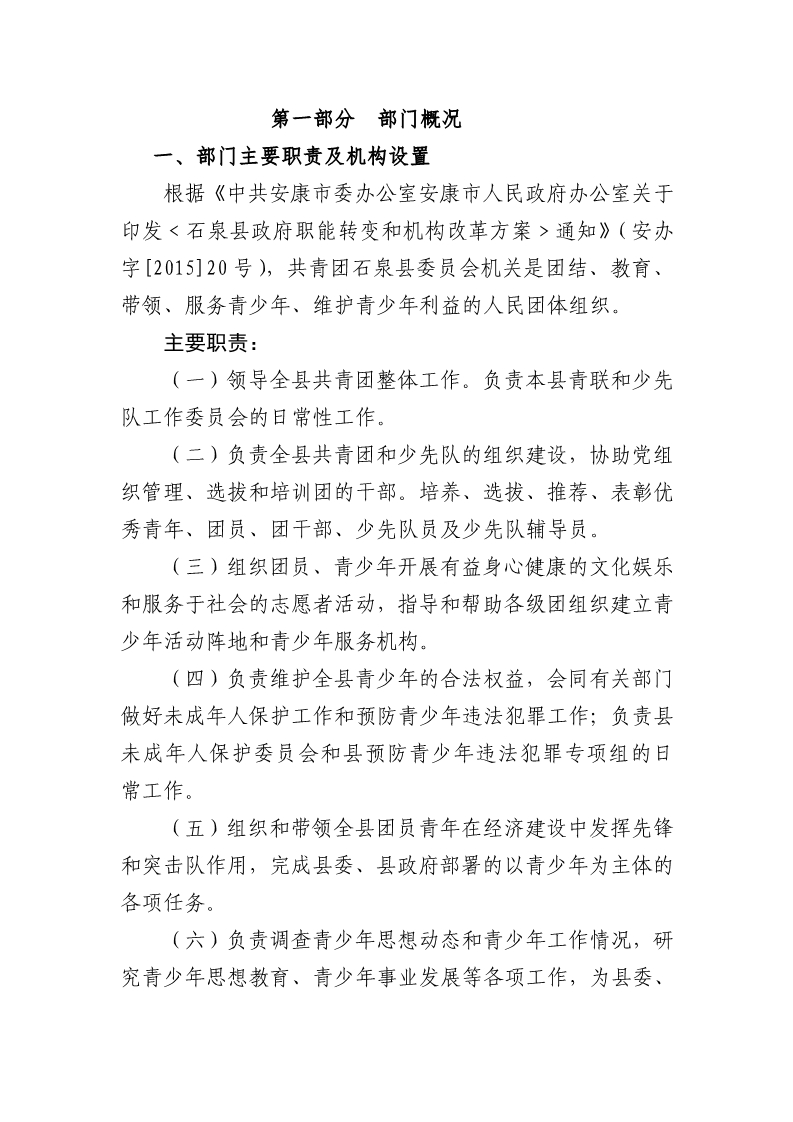 第一部分　部门概况

一、部门主要职责及机构设置

根据《中共安康市委办公室安康市人民政府办公室关于印发＜石泉县政府职能转变和机构改革方案＞通知》（安办字[2015]20号），共青团石泉县委员会机关是团结、教育、带领、服务青少年、维护青少年利益的人民团体组织。

主要职责：

（一）领导全县共青团整体工作。负责本县青联和少先队工作委员会的日常性工作。

（二）负责全县共青团和少先队的组织建设，协助党组织管理、选拔和培训团的干部。培养、选拔、推荐、表彰优秀青年、团员、团干部、少先队员及少先队辅导员。

（三）组织团员、青少年开展有益身心健康的文化娱乐和服务于社会的志愿者活动，指导和帮助各级团组织建立青少年活动阵地和青少年服务机构。

（四）负责维护全县青少年的合法权益，会同有关部门做好未成年人保护工作和预防青少年违法犯罪工作；负责县未成年人保护委员会和县预防青少年违法犯罪专项组的日常工作。

（五）组织和带领全县团员青年在经济建设中发挥先锋和突击队作用，完成县委、县政府部署的以青少年为主体的各项任务。

（六）负责调查青少年思想动态和青少年工作情况，研究青少年思想教育、青少年事业发展等各项工作，为县委、